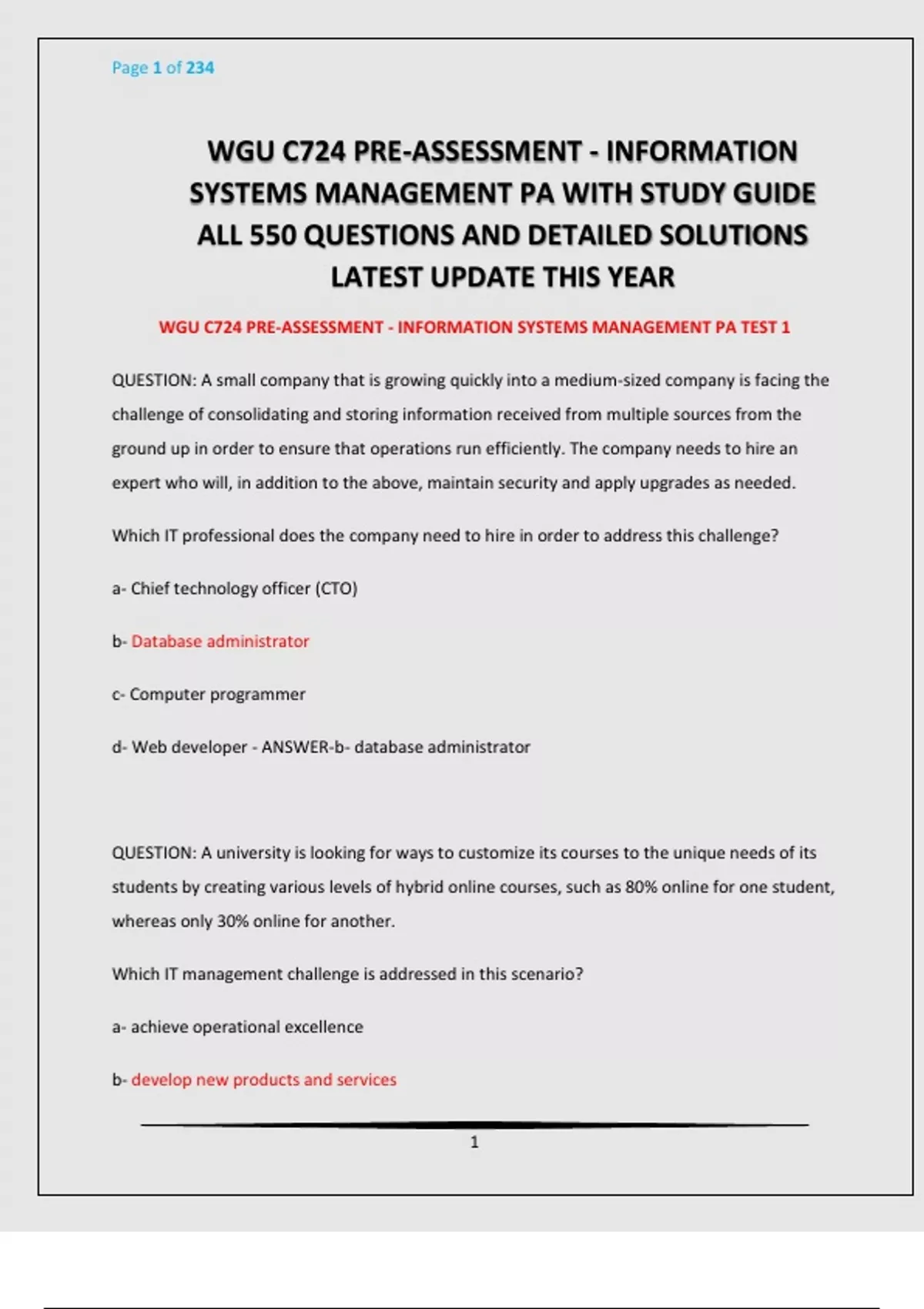 Page 1 of 234

WGU C724 PRE-ASSESSMENT - INFORMATION SYSTEMS MANAGEMENT PA WITH STUDY GUIDE ALL 550 QUESTIONS AND DETAILED SOLUTIONS LATEST UPDATE THIS YEAR

WGU C724 PRE-ASSESSMENT - INFORMATION SYSTEMS MANAGEMENT PA TEST 1

QUESTION: A small company that is growing quickly into a medium-sized company is facing the challenge of consolidating and storing information received from multiple sources from the ground up in order to ensure that operations run efficiently. The company needs to hire an expert who will, in addition to the above, maintain security and apply upgrades as needed.

Which IT professional does the company need to hire in order to address this challenge?

a- Chief technology officer (CTO)

b- Database administrator

c- Computer programmer

d- Web developer - ANSWER-b- database administrator

QUESTION: A university is looking for ways to customize its courses to the unique needs of its students by creating various levels of hybrid online courses, such as 80% online for one student, whereas only 30% online for another.

Which IT management challenge is addressed in this scenario?

a- achieve operational excellence

b- develop new products and services

1